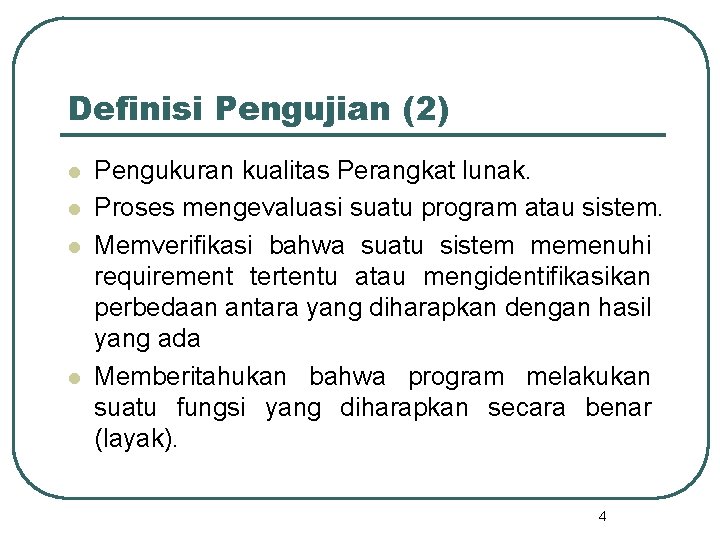 Definisi Pengujian (2)

• Pengukuran kualitas Perangkat lunak.
• Proses mengevaluasi suatu program atau sistem.
• Memverifikasi bahwa suatu sistem memenuhi requirement tertentu atau mengidentifikasikan perbedaan antara yang diharapkan dengan hasil yang ada
• Memberitahukan bahwa program melakukan suatu fungsi yang diharapkan secara benar (layak).

4